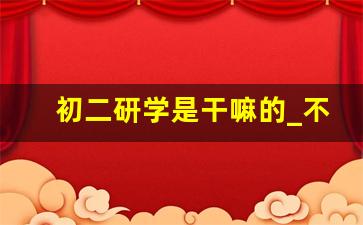 初二研学是干嘛的_不